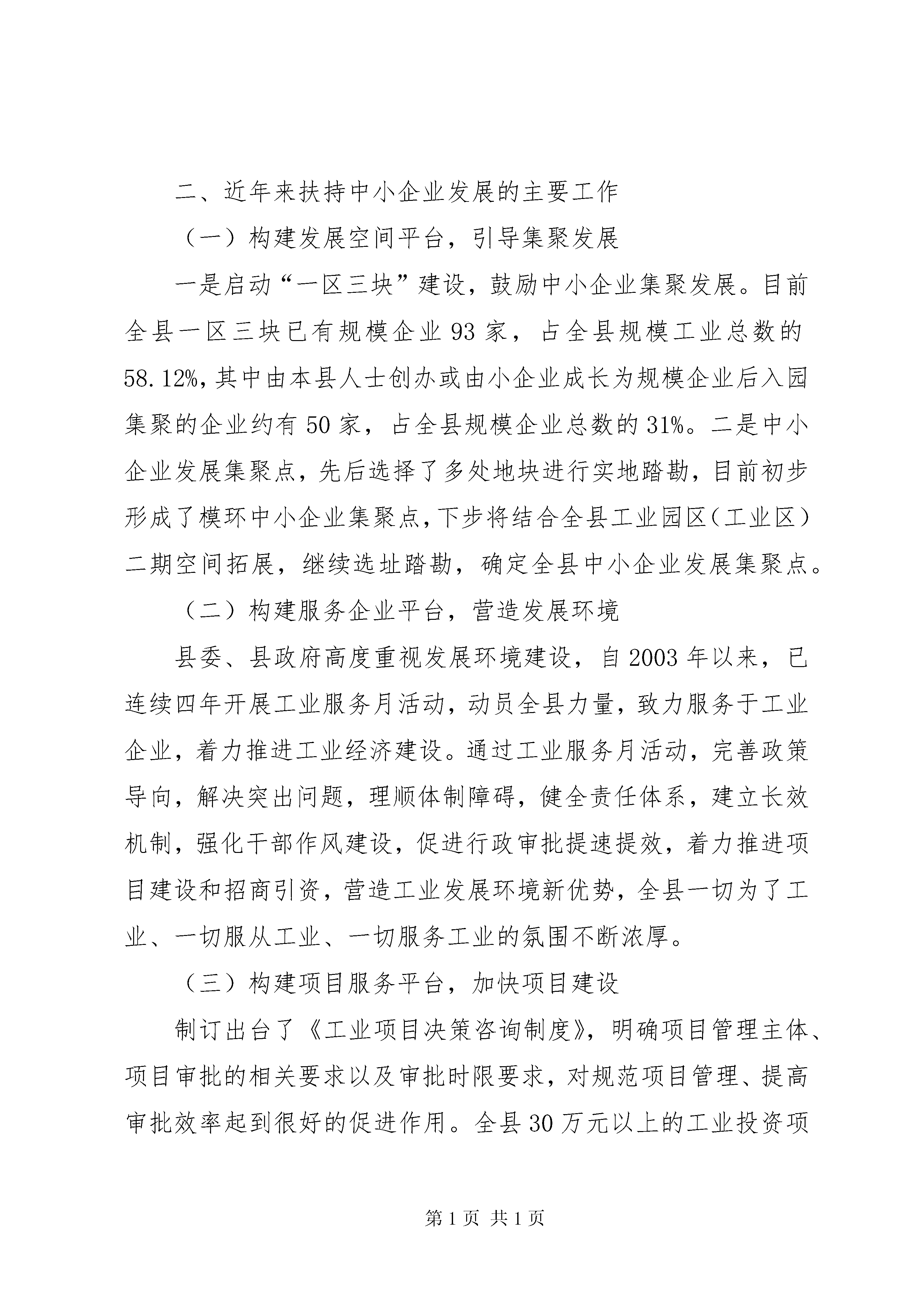 二、近年来扶持中小企业发展的主要工作

（一）构建发展空间平台，引导集聚发展

一是启动“一区三块”建设，鼓励中小企业集聚发展。目前全县一区三块已有规模企业93家，占全县规模工业总数的58.12%，其中由本县人士创办或由小企业成长为规模企业后入园集聚的企业约有50家，占全县规模企业总数的31%。二是中小企业发展集聚点，先后选择了多处地块进行实地踏勘，目前初步形成了模环中小企业集聚点，下步将结合全县工业园区（工业区）二期空间拓展，继续选址踏勘，确定全县中小企业发展集聚点。

（二）构建服务企业平台，营造发展环境

县委、县政府高度重视发展环境建设，自2003年以来，已连续四年开展工业服务月活动，动员全县力量，致力服务于工业企业，着力推进工业经济建设。通过工业服务月活动，完善政策导向，解决突出问题，理顺体制障碍，健全责任体系，建立长效机制，强化干部作风建设，促进行政审批提速提效，着力推进项目建设和招商引资，营造工业发展环境新优势，全县一切为了工业、一切服从工业、一切服务工业的氛围不断浓厚。

（三）构建项目服务平台，加快项目建设

制订出台了《工业项目决策咨询制度》，明确项目管理主体、项目审批的相关要求以及审批时限要求，对规范项目管理、提高审批效率起到很好的促进作用。全县30万元以上的工业投资项

第1页 共1页